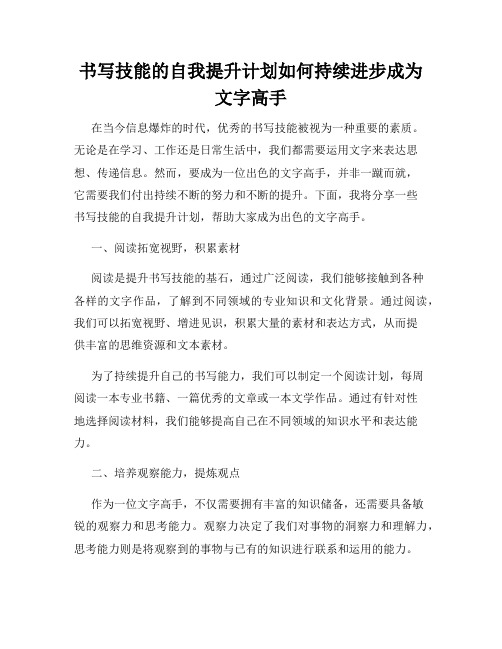 书写技能的自我提升计划如何持续进步成为文字高手

在当今信息爆炸的时代，优秀的书写技能被视为一种重要的素质。无论是在学习、工作还是日常生活中，我们都需要运用文字来表达思想、传递信息。然而，要成为一位出色的文字高手，并非一蹴而就，它需要我们付出持续不断的努力和不断的提升。下面，我将分享一些书写技能的自我提升计划，帮助大家成为出色的文字高手。

一、阅读拓宽视野，积累素材

阅读是提升书写技能的基石，通过广泛阅读，我们能够接触到各种各样的文字作品，了解到不同领域的专业知识和文化背景。通过阅读，我们可以拓宽视野、增进见识，积累大量的素材和表达方式，从而提供丰富的思维资源和文本素材。

为了持续提升自己的书写能力，我们可以制定一个阅读计划，每周阅读一本专业书籍、一篇优秀的文章或一本文学作品。通过有针对性地选择阅读材料，我们能够提高自己在不同领域的知识水平和表达能力。

二、培养观察能力，提炼观点

作为一位文字高手，不仅需要拥有丰富的知识储备，还需要具备敏锐的观察力和思考能力。观察力决定了我们对事物的洞察力和理解力，思考能力则是将观察到的事物与已有的知识进行联系和运用的能力。